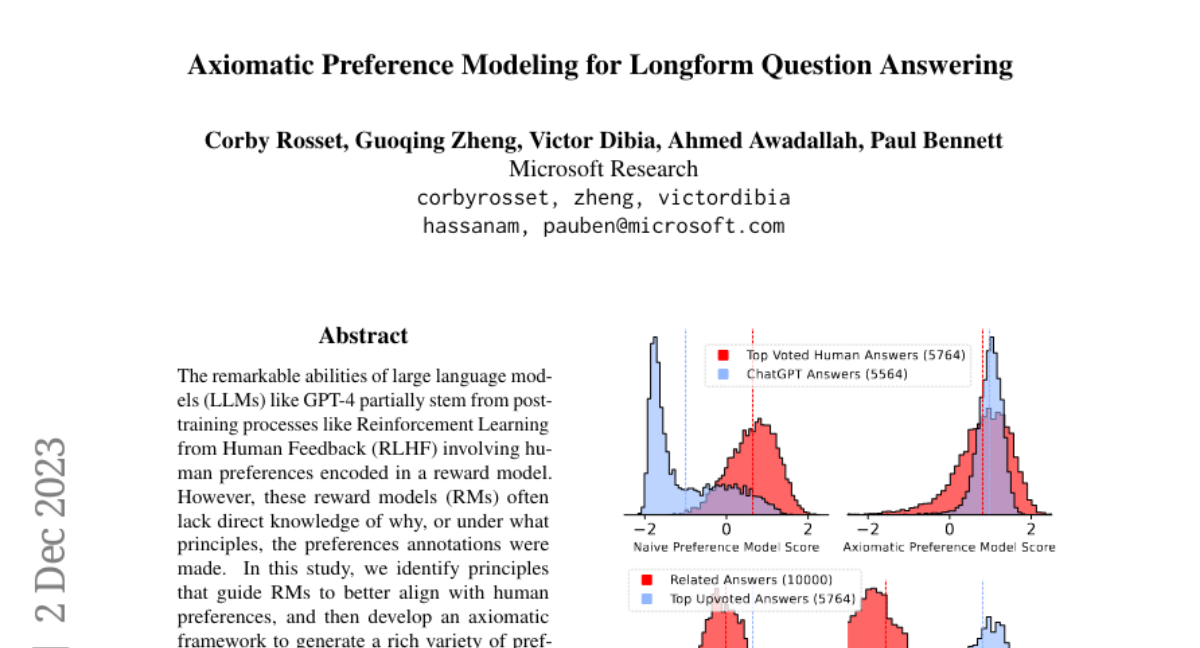 Axiomatic Preference Modeling for Longform Question Answering

Corby Rosset, Guoqing Zheng, Victor Dibia, Ahmed Awadallah, Paul Bennett
Microsoft Research
corbyrosset, zheng, victordibia
hassanam, pauben@microsoft.com

2 Dec 2023

Abstract

The remarkable abilities of large language models (LLMs) like GPT-4 partially stem from post-training processes like Reinforcement Learning from Human Feedback (RLHF) involving human preferences encoded in a reward model. However, these reward models (RMs) often lack direct knowledge of why, or under what principles, the preferences annotations were made. In this study, we identify principles that guide RMs to better align with human preferences, and then develop an axiomatic framework to generate a rich variety of pref-

Top Voted Human Answers (5764)
ChatGPT Answers (5564)

−2 0 2
Naive Preference Model Score

−2 0 2
Axiomatic Preference Model Score

Related Answers (10000)
Top Upvoted Answers (5764)